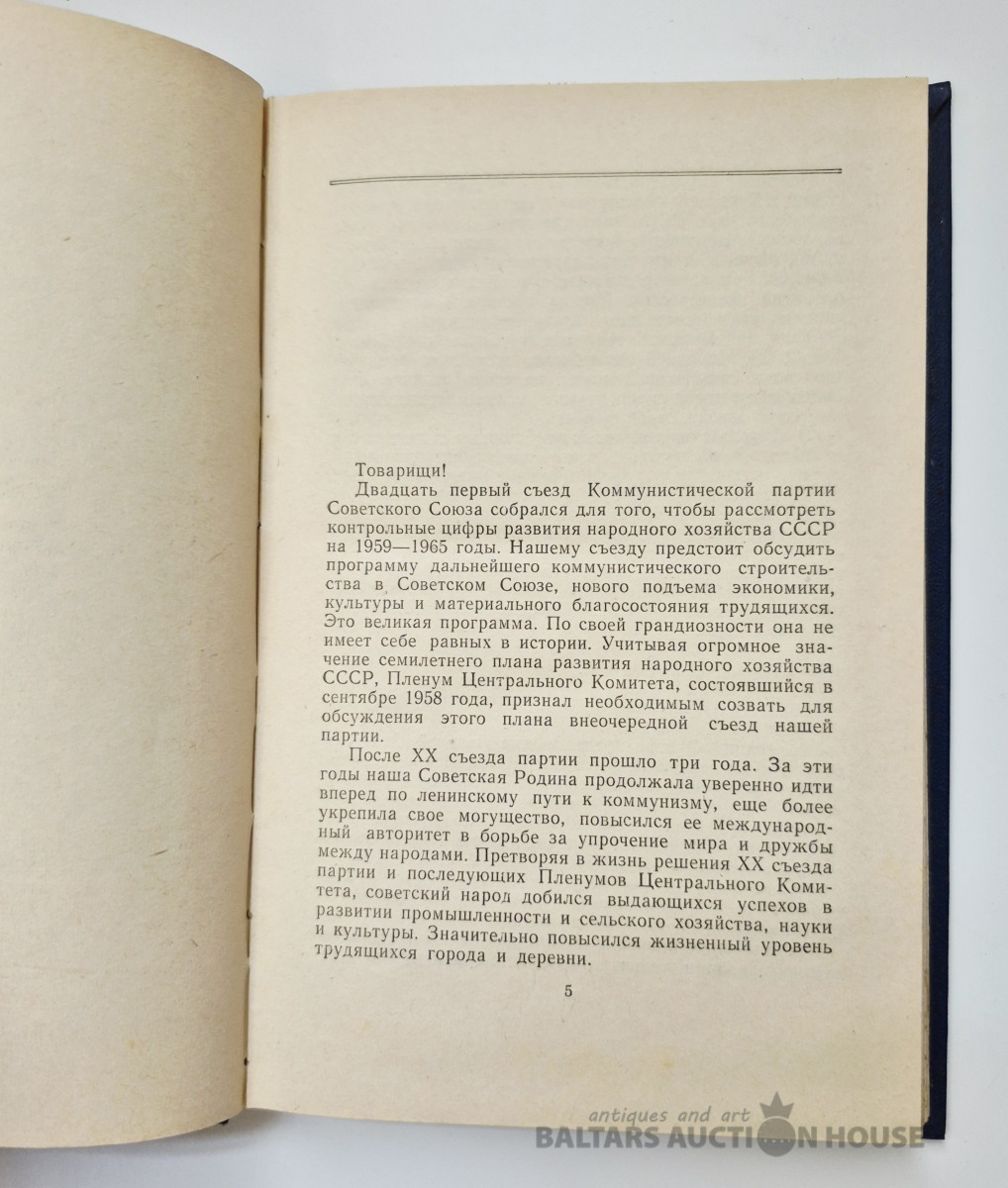 Товарищи!

Двадцать первый съезд Коммунистической партии Советского Союза собрался для того, чтобы рассмотреть контрольные цифры развития народного хозяйства СССР на 1959—1965 годы. Нашему съезду предстоит обсудить программу дальнейшего коммунистического строительства в Советском Союзе, нового подъема экономики, культуры и материального благосостояния трудящихся. Это великая программа. По своей грандиозности она не имеет себе равных в истории. Учитывая огромное значение семилетнего плана развития народного хозяйства СССР, Пленум Центрального Комитета, состоявшийся в сентябре 1958 года, признал необходимым созвать для обсуждения этого плана внеочередной съезд нашей партии.

После XX съезда партии прошло три года. За эти годы наша Советская Родина продолжала уверенно идти вперед по ленинскому пути к коммунизму, еще более укрепила свое могущество, повысился ее международный авторитет в борьбе за упрочение мира и дружбы между народами. Претворяя в жизнь решения XX съезда партии и последующих Пленумов Центрального Комитета, советский народ добился выдающихся успехов в развитии промышленности и сельского хозяйства, науки и культуры. Значительно повысился жизненный уровень трудящихся города и деревни.

5

antiques and art
BALTARS AUCTION HOUSE